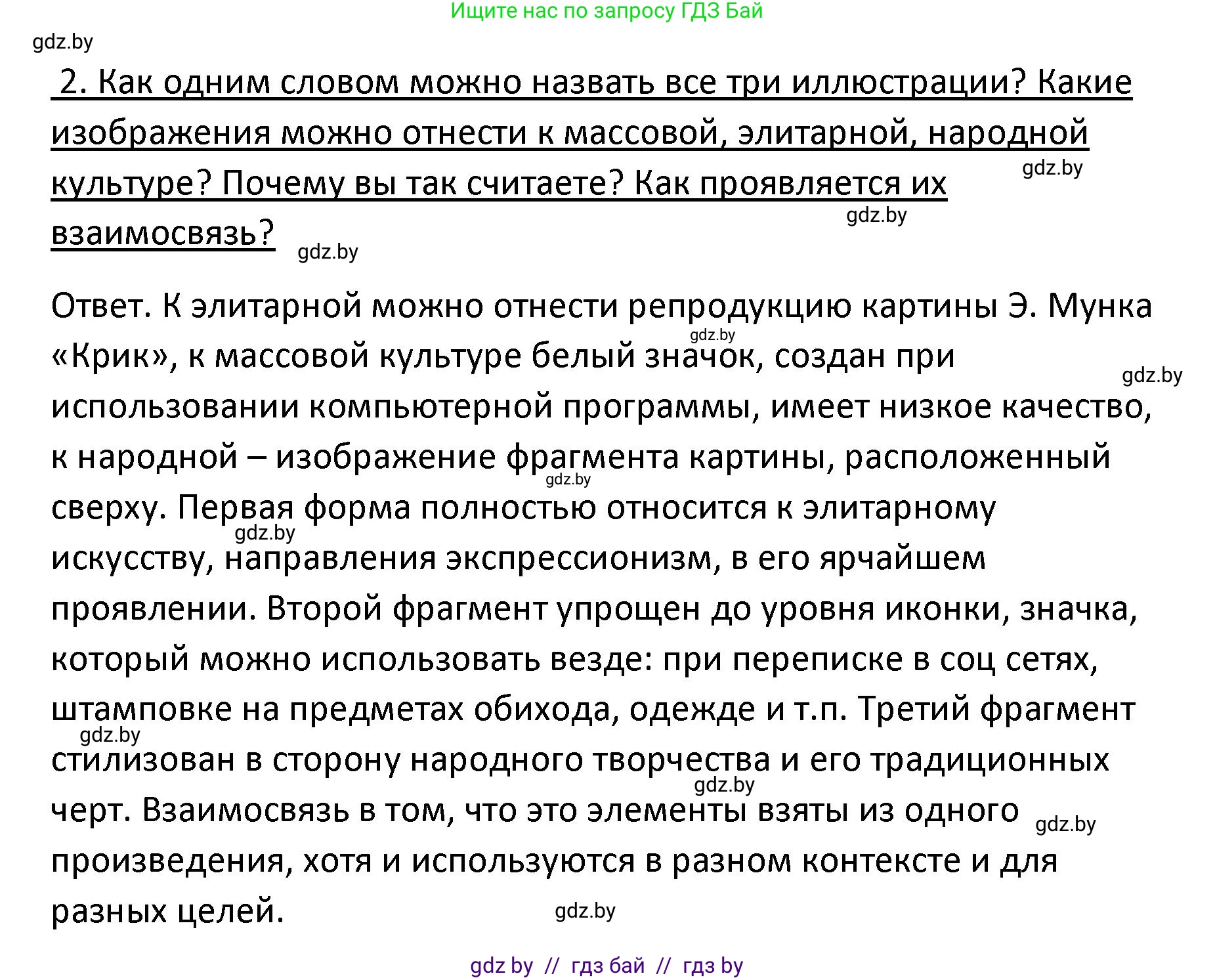 Ищите нас по запросу ГДЗ Бай

gdz.by

2. Как одним словом можно назвать все три иллюстрации? Какие изображения можно отнести к массовой, элитарной, народной культуре? Почему вы так считаете? Как проявляется их взаимосвязь?

gdz.by gdz.by gdz.by

Ответ. К элитарной можно отнести репродукцию картины Э. Мунка «Крик», к массовой культуре белый значок, создан при использовании компьютерной программы, имеет низкое качество, к народной – изображение фрагмента картины, расположенный сверху. Первая форма полностью относится к элитарному искусству, направления экспрессионизм, в его ярчайшем проявлении. Второй фрагмент упрощен до уровня иконки, значка, который можно использовать везде: при переписке в соц сетях, штамповке на предметах обихода, одежде и т.п. Третий фрагмент стилизован в сторону народного творчества и его традиционных черт. Взаимосвязь в том, что это элементы взяты из одного произведения, хотя и используются в разном контексте и для разных целей.

gdz.by gdz.by gdz.by gdz.by gdz.by gdz.by gdz.by gdz.by

gdz by // гдз бай // гдз by